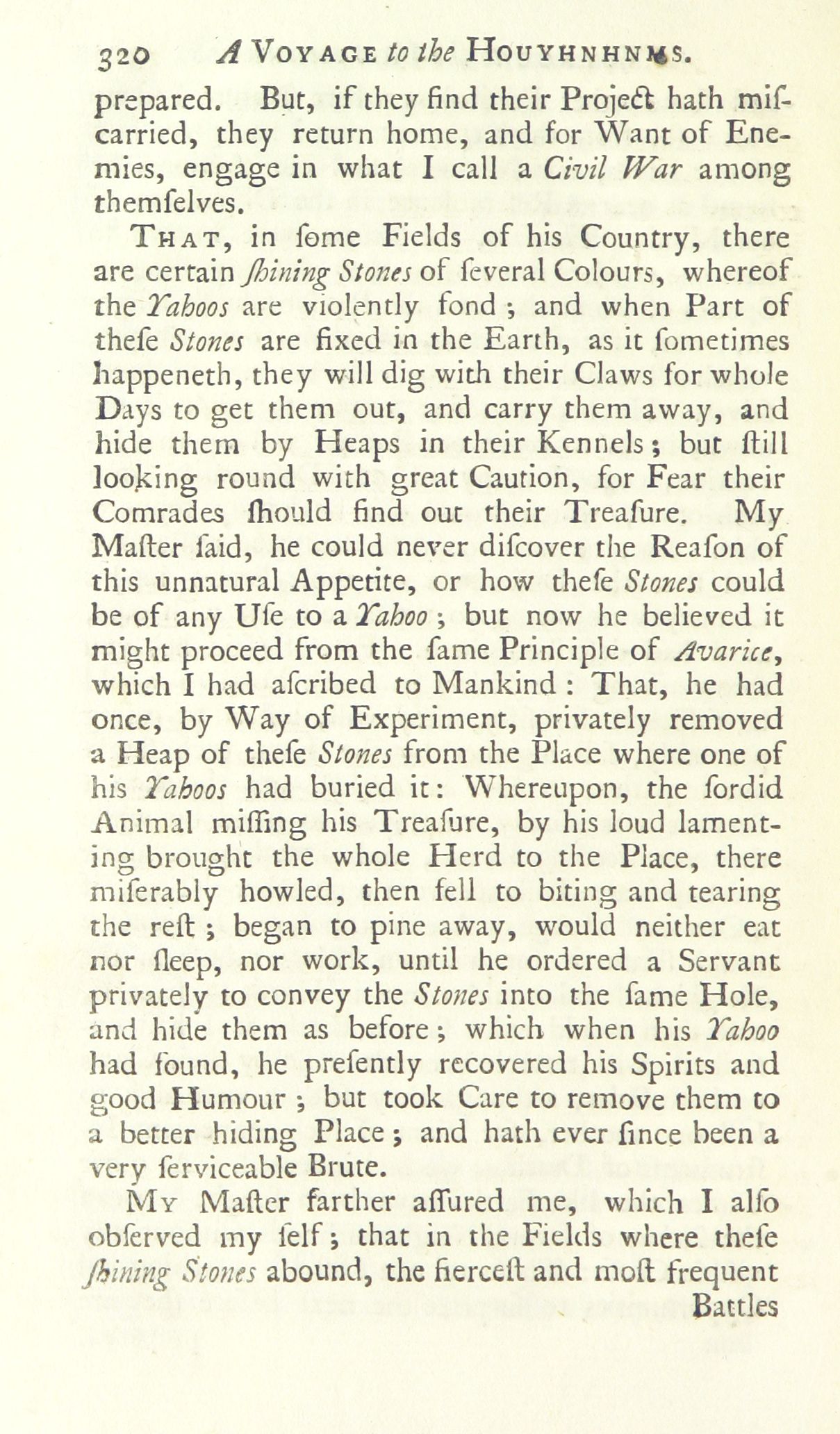 320 A VOYAGE to the HOUYHNHNMS.

prepared. But, if they find their Project hath miſcarried, they return home, and for Want of Enemies, engage in what I call a Civil War among themſelves.

THAT, in ſome Fields of his Country, there are certain ſhining Stones of ſeveral Colours, whereof the Yahoos are violently fond; and when Part of theſe Stones are fixed in the Earth, as it ſometimes happeneth, they will dig with their Claws for whole Days to get them out, and carry them away, and hide them by Heaps in their Kennels; but ſtill looking round with great Caution, for Fear their Comrades ſhould find out their Treaſure. My Maſter ſaid, he could never diſcover the Reaſon of this unnatural Appetite, or how theſe Stones could be of any Uſe to a Yahoo; but now he believed it might proceed from the ſame Principle of Avarice, which I had aſcribed to Mankind: That, he had once, by Way of Experiment, privately removed a Heap of theſe Stones from the Place where one of his Yahoos had buried it: Whereupon, the ſordid Animal miſſing his Treaſure, by his loud lamenting brought the whole Herd to the Place, there miſerably howled, then fell to biting and tearing the reſt; began to pine away, would neither eat nor ſleep, nor work, until he ordered a Servant privately to convey the Stones into the ſame Hole, and hide them as before; which when his Yahoo had found, he preſently recovered his Spirits and good Humour; but took Care to remove them to a better hiding Place; and hath ever ſince been a very ſerviceable Brute.

MY Maſter farther aſſured me, which I alſo obſerved my ſelf; that in the Fields where theſe ſhining Stones abound, the fierceſt and moſt frequent

Battles